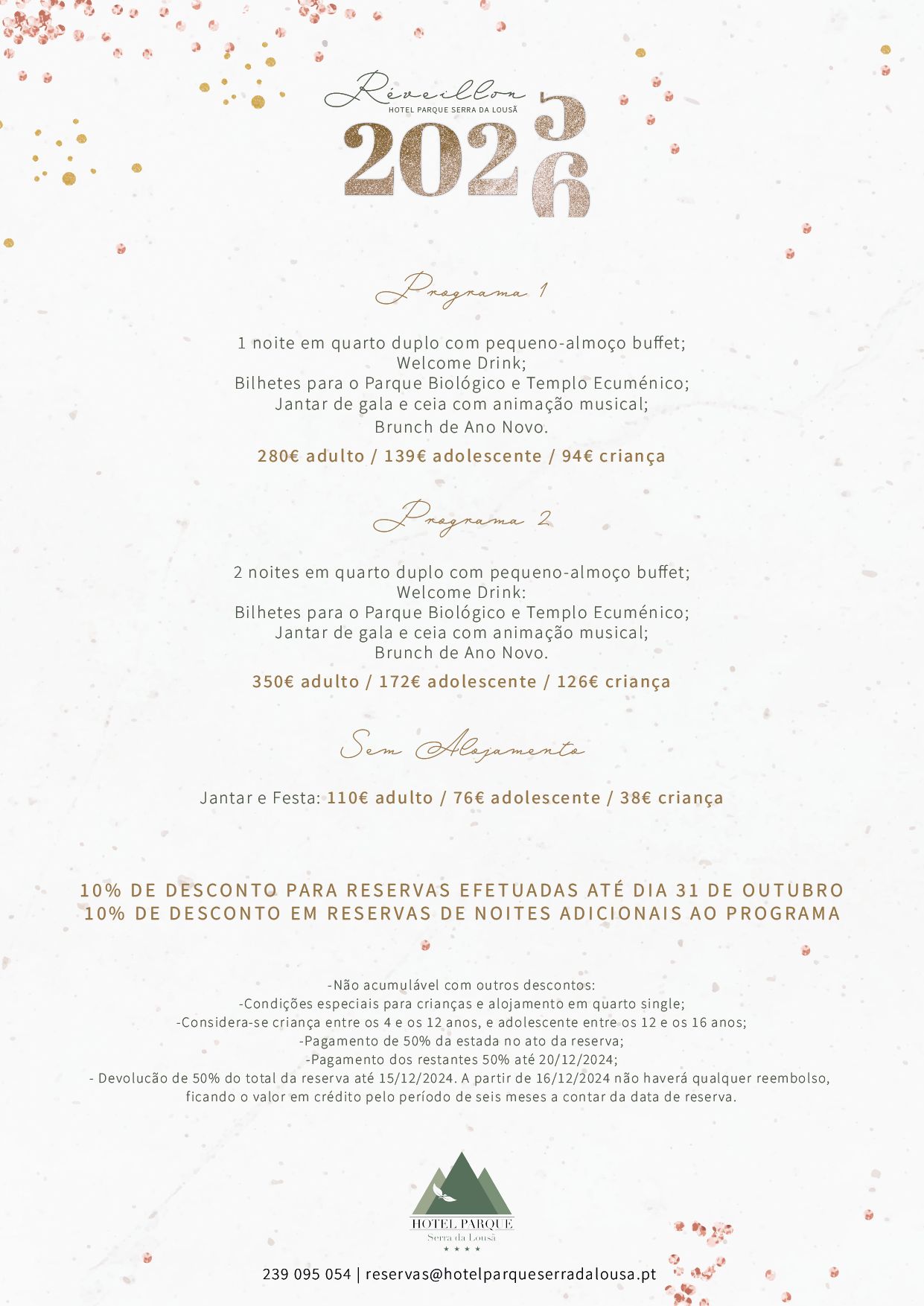 Réveillon
HOTEL PARQUE SERRA DA LOUSÃ
2025
6

Programa 1

1 noite em quarto duplo com pequeno-almoço buffet;
Welcome Drink;
Bilhetes para o Parque Biológico e Templo Ecuménico;
Jantar de gala e ceia com animação musical;
Brunch de Ano Novo.

280€ adulto / 139€ adolescente / 94€ criança

Programa 2

2 noites em quarto duplo com pequeno-almoço buffet;
Welcome Drink:
Bilhetes para o Parque Biológico e Templo Ecuménico;
Jantar de gala e ceia com animação musical;
Brunch de Ano Novo.

350€ adulto / 172€ adolescente / 126€ criança

Sem Alojamento

Jantar e Festa: 110€ adulto / 76€ adolescente / 38€ criança

10% DE DESCONTO PARA RESERVAS EFETUADAS ATÉ DIA 31 DE OUTUBRO
10% DE DESCONTO EM RESERVAS DE NOITES ADICIONAIS AO PROGRAMA

-Não acumulável com outros descontos:
-Condições especiais para crianças e alojamento em quarto single;
-Considera-se criança entre os 4 e os 12 anos, e adolescente entre os 12 e os 16 anos;
-Pagamento de 50% da estada no ato da reserva;
-Pagamento dos restantes 50% até 20/12/2024;
- Devolucão de 50% do total da reserva até 15/12/2024. A partir de 16/12/2024 não haverá qualquer reembolso,
ficando o valor em crédito pelo período de seis meses a contar da data de reserva.

HOTEL PARQUE
Serra da Lousã
★★★★

239 095 054 | reservas@hotelparqueserradalousa.pt